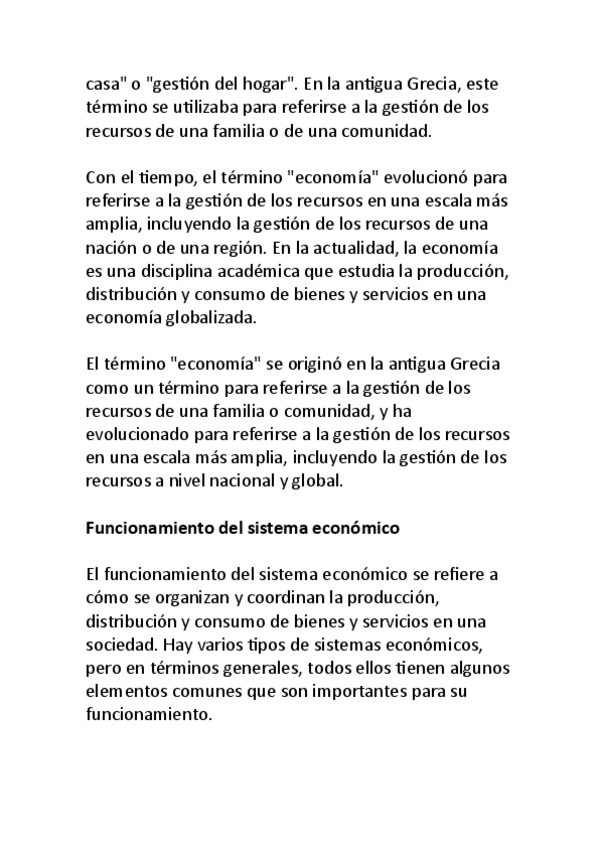 casa" o "gestión del hogar". En la antigua Grecia, este término se utilizaba para referirse a la gestión de los recursos de una familia o de una comunidad.

Con el tiempo, el término "economía" evolucionó para referirse a la gestión de los recursos en una escala más amplia, incluyendo la gestión de los recursos de una nación o de una región. En la actualidad, la economía es una disciplina académica que estudia la producción, distribución y consumo de bienes y servicios en una economía globalizada.

El término "economía" se originó en la antigua Grecia como un término para referirse a la gestión de los recursos de una familia o comunidad, y ha evolucionado para referirse a la gestión de los recursos en una escala más amplia, incluyendo la gestión de los recursos a nivel nacional y global.

Funcionamiento del sistema económico

El funcionamiento del sistema económico se refiere a cómo se organizan y coordinan la producción, distribución y consumo de bienes y servicios en una sociedad. Hay varios tipos de sistemas económicos, pero en términos generales, todos ellos tienen algunos elementos comunes que son importantes para su funcionamiento.